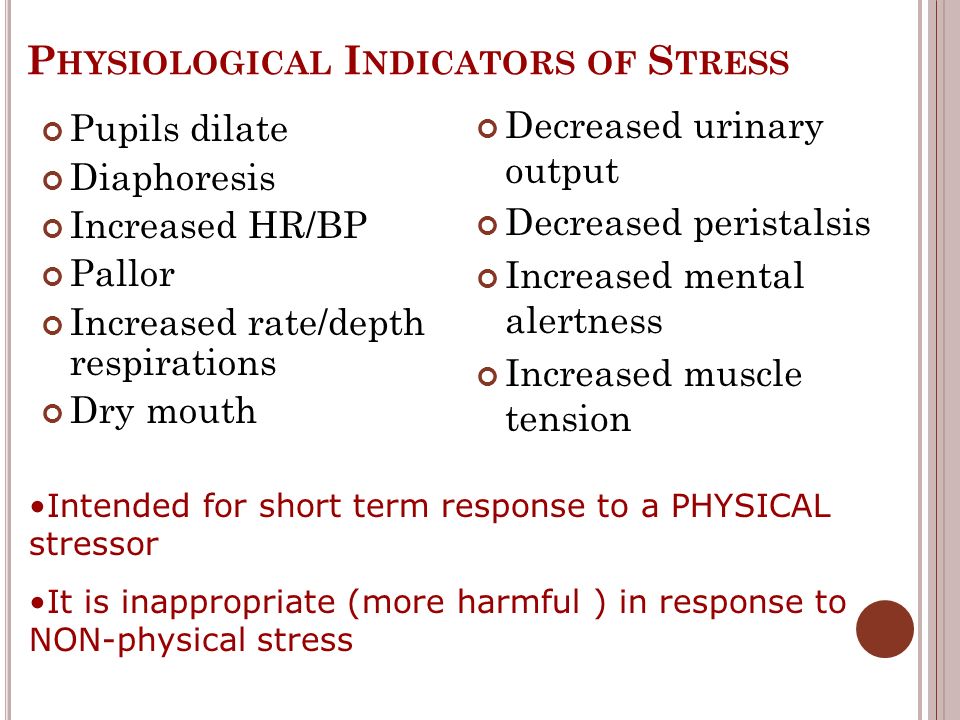 PHYSIOLOGICAL INDICATORS OF STRESS

Pupils dilate
Diaphoresis
Increased HR/BP
Pallor
Increased rate/depth respirations
Dry mouth

Decreased urinary output
Decreased peristalsis
Increased mental alertness
Increased muscle tension

•Intended for short term response to a PHYSICAL stressor

•It is inappropriate (more harmful ) in response to NON-physical stress